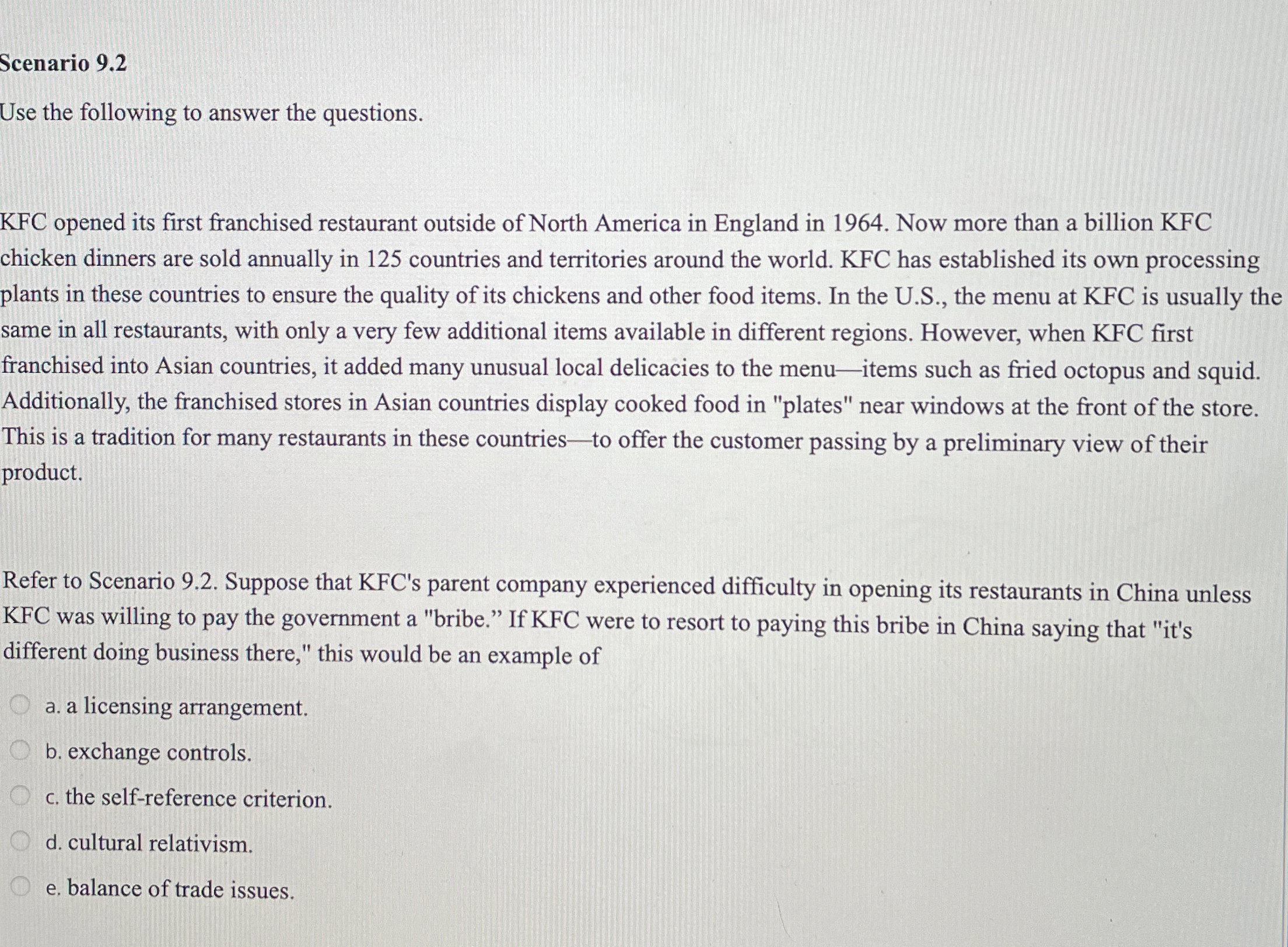 Scenario 9.2

Use the following to answer the questions.

KFC opened its first franchised restaurant outside of North America in England in 1964. Now more than a billion KFC chicken dinners are sold annually in 125 countries and territories around the world. KFC has established its own processing plants in these countries to ensure the quality of its chickens and other food items. In the U.S., the menu at KFC is usually the same in all restaurants, with only a very few additional items available in different regions. However, when KFC first franchised into Asian countries, it added many unusual local delicacies to the menu—items such as fried octopus and squid. Additionally, the franchised stores in Asian countries display cooked food in "plates" near windows at the front of the store. This is a tradition for many restaurants in these countries—to offer the customer passing by a preliminary view of their product.

Refer to Scenario 9.2. Suppose that KFC's parent company experienced difficulty in opening its restaurants in China unless KFC was willing to pay the government a "bribe.” If KFC were to resort to paying this bribe in China saying that "it's different doing business there," this would be an example of

a. a licensing arrangement.

b. exchange controls.

c. the self-reference criterion.

d. cultural relativism.

e. balance of trade issues.